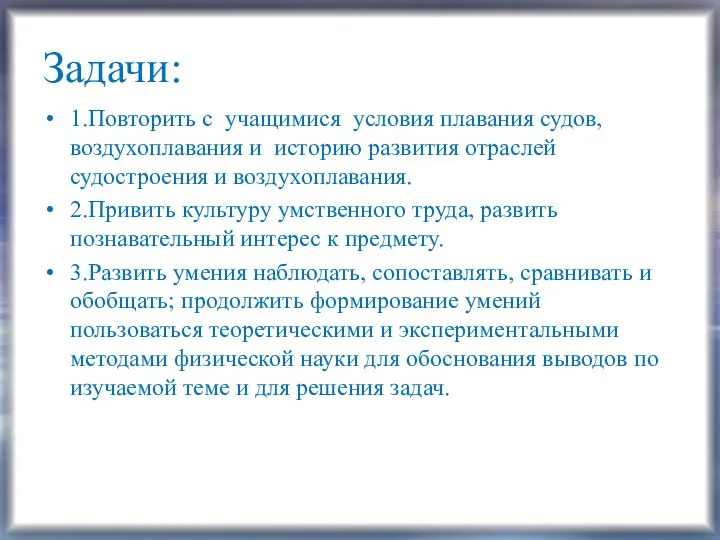 Задачи:

• 1.Повторить с учащимися условия плавания судов, воздухоплавания и историю развития отраслей судостроения и воздухоплавания.

• 2.Привить культуру умственного труда, развить познавательный интерес к предмету.

• 3.Развить умения наблюдать, сопоставлять, сравнивать и обобщать; продолжить формирование умений пользоваться теоретическими и экспериментальными методами физической науки для обоснования выводов по изучаемой теме и для решения задач.